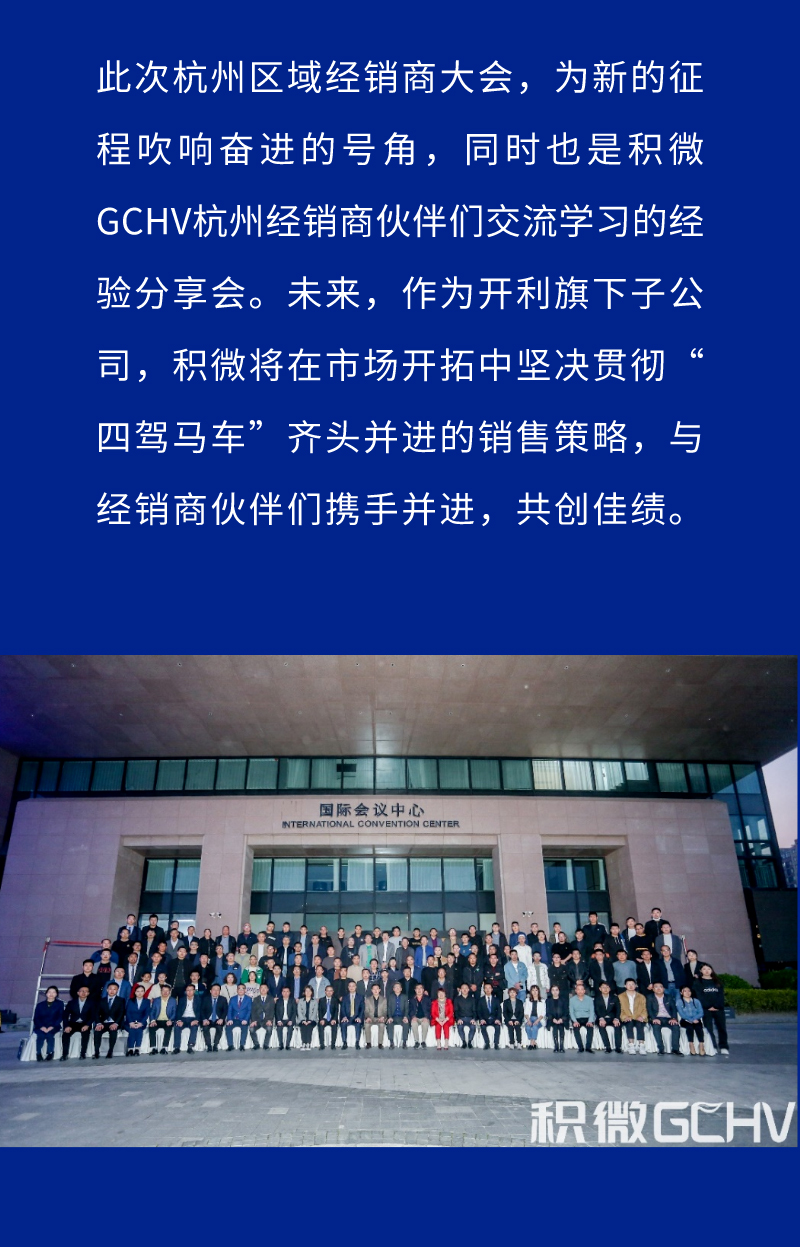 此次杭州区域经销商大会，为新的征程吹响奋进的号角，同时也是积微GCHV杭州经销商伙伴们交流学习的经验分享会。未来，作为开利旗下子公司，积微将在市场开拓中坚决贯彻“四驾马车”齐头并进的销售策略，与经销商伙伴们携手并进，共创佳绩。

国际会议中心
INTERNATIONAL CONVENTION CENTER

积微GCHV